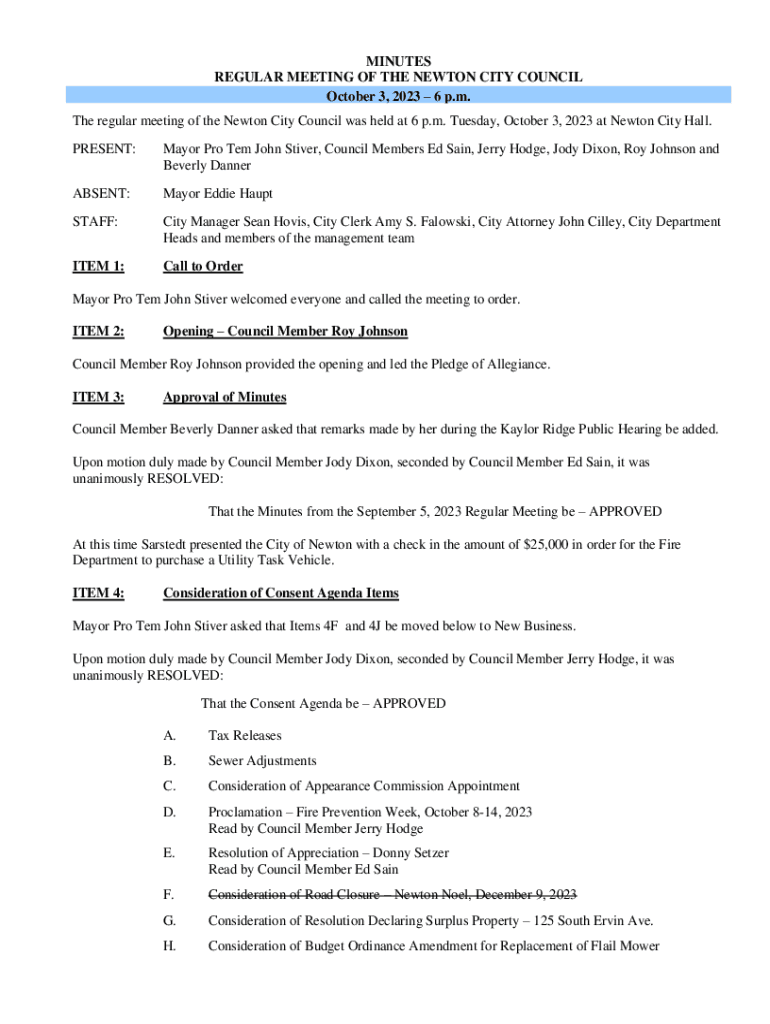 MINUTES
REGULAR MEETING OF THE NEWTON CITY COUNCIL
October 3, 2023 – 6 p.m.

The regular meeting of the Newton City Council was held at 6 p.m. Tuesday, October 3, 2023 at Newton City Hall.

PRESENT: Mayor Pro Tem John Stiver, Council Members Ed Sain, Jerry Hodge, Jody Dixon, Roy Johnson and Beverly Danner

ABSENT: Mayor Eddie Haupt

STAFF: City Manager Sean Hovis, City Clerk Amy S. Falowski, City Attorney John Cilley, City Department Heads and members of the management team

ITEM 1: Call to Order

Mayor Pro Tem John Stiver welcomed everyone and called the meeting to order.

ITEM 2: Opening – Council Member Roy Johnson

Council Member Roy Johnson provided the opening and led the Pledge of Allegiance.

ITEM 3: Approval of Minutes

Council Member Beverly Danner asked that remarks made by her during the Kaylor Ridge Public Hearing be added.

Upon motion duly made by Council Member Jody Dixon, seconded by Council Member Ed Sain, it was unanimously RESOLVED:

That the Minutes from the September 5, 2023 Regular Meeting be – APPROVED

At this time Sarstedt presented the City of Newton with a check in the amount of $25,000 in order for the Fire Department to purchase a Utility Task Vehicle.

ITEM 4: Consideration of Consent Agenda Items

Mayor Pro Tem John Stiver asked that Items 4F and 4J be moved below to New Business.

Upon motion duly made by Council Member Jody Dixon, seconded by Council Member Jerry Hodge, it was unanimously RESOLVED:

That the Consent Agenda be – APPROVED

A. Tax Releases

B. Sewer Adjustments

C. Consideration of Appearance Commission Appointment

D. Proclamation – Fire Prevention Week, October 8-14, 2023
Read by Council Member Jerry Hodge

E. Resolution of Appreciation – Donny Setzer
Read by Council Member Ed Sain

F. Consideration of Road Closure – Newton Noel, December 9, 2023

G. Consideration of Resolution Declaring Surplus Property – 125 South Ervin Ave.

H. Consideration of Budget Ordinance Amendment for Replacement of Flail Mower